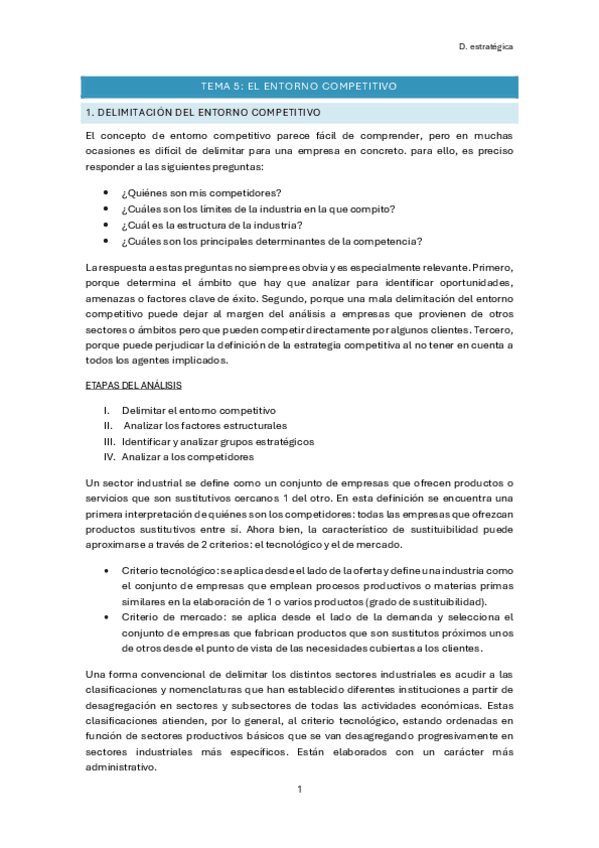 D. estratégica

TEMA 5: EL ENTORNO COMPETITIVO

1. DELIMITACIÓN DEL ENTORNO COMPETITIVO

El concepto de entorno competitivo parece fácil de comprender, pero en muchas ocasiones es difícil de delimitar para una empresa en concreto. para ello, es preciso responder a las siguientes preguntas:

• ¿Quiénes son mis competidores?
• ¿Cuáles son los límites de la industria en la que compito?
• ¿Cuál es la estructura de la industria?
• ¿Cuáles son los principales determinantes de la competencia?

La respuesta a estas preguntas no siempre es obvia y es especialmente relevante. Primero, porque determina el ámbito que hay que analizar para identificar oportunidades, amenazas o factores clave de éxito. Segundo, porque una mala delimitación del entorno competitivo puede dejar al margen del análisis a empresas que provienen de otros sectores o ámbitos pero que pueden competir directamente por algunos clientes. Tercero, porque puede perjudicar la definición de la estrategia competitiva al no tener en cuenta a todos los agentes implicados.

ETAPAS DEL ANÁLISIS

I. Delimitar el entorno competitivo
II. Analizar los factores estructurales
III. Identificar y analizar grupos estratégicos
IV. Analizar a los competidores

Un sector industrial se define como un conjunto de empresas que ofrecen productos o servicios que son sustitutivos cercanos 1 del otro. En esta definición se encuentra una primera interpretación de quiénes son los competidores: todas las empresas que ofrezcan productos sustitutivos entre sí. Ahora bien, la característico de sustituibilidad puede aproximarse a través de 2 criterios: el tecnológico y el de mercado.

• Criterio tecnológico: se aplica desde el lado de la oferta y define una industria como el conjunto de empresas que emplean procesos productivos o materias primas similares en la elaboración de 1 o varios productos (grado de sustituibilidad).
• Criterio de mercado: se aplica desde el lado de la demanda y selecciona el conjunto de empresas que fabrican productos que son sustitutos próximos unos de otros desde el punto de vista de las necesidades cubiertas a los clientes.

Una forma convencional de delimitar los distintos sectores industriales es acudir a las clasificaciones y nomenclaturas que han establecido diferentes instituciones a partir de desagregación en sectores y subsectores de todas las actividades económicas. Estas clasificaciones atienden, por lo general, al criterio tecnológico, estando ordenadas en función de sectores productivos básicos que se van desagregando progresivamente en sectores industriales más específicos. Están elaborados con un carácter más administrativo.

1